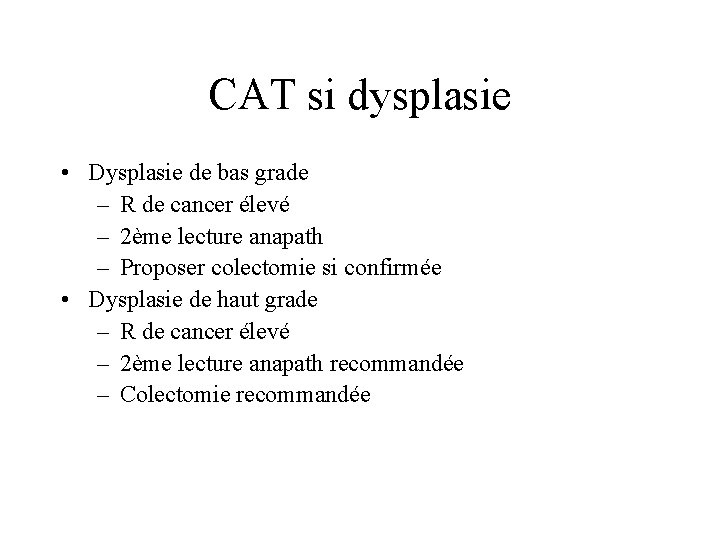 CAT si dysplasie

• Dysplasie de bas grade
– R de cancer élevé
– 2ème lecture anapath
– Proposer colectomie si confirmée
• Dysplasie de haut grade
– R de cancer élevé
– 2ème lecture anapath recommandée
– Colectomie recommandée